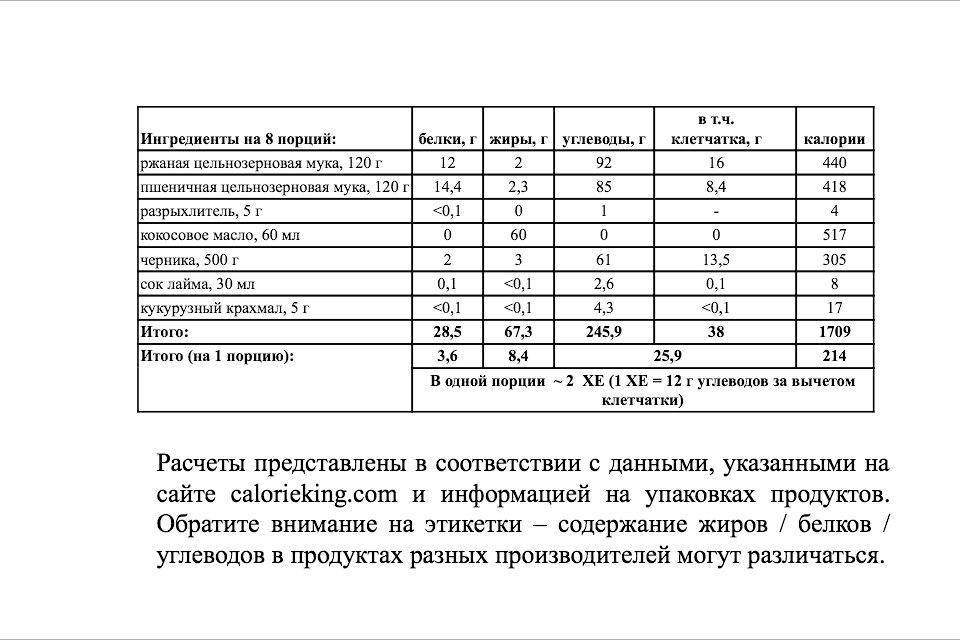 | Ингредиенты на 8 порций: | белки, г | жиры, г | углеводы, г | в т.ч. клетчатка, г | калории |
|---|---|---|---|---|---|
| ржаная цельнозерновая мука, 120 г | 12 | 2 | 92 | 16 | 440 |
| пшеничная цельнозерновая мука, 120 г | 14,4 | 2,3 | 85 | 8,4 | 418 |
| разрыхлитель, 5 г | <0,1 | 0 | 1 | - | 4 |
| кокосовое масло, 60 мл | 0 | 60 | 0 | 0 | 517 |
| черника, 500 г | 2 | 3 | 61 | 13,5 | 305 |
| сок лайма, 30 мл | 0,1 | <0,1 | 2,6 | 0,1 | 8 |
| кукурузный крахмал, 5 г | <0,1 | <0,1 | 4,3 | <0,1 | 17 |
| Итого: | 28,5 | 67,3 | 245,9 | 38 | 1709 |
| Итого (на 1 порцию): | 3,6 | 8,4 | 25,9 | | 214 |
| | В одной порции ~ 2 ХЕ (1 ХЕ = 12 г углеводов за вычетом клетчатки) | | | | |

Расчеты представлены в соответствии с данными, указанными на сайте calorieking.com и информацией на упаковках продуктов. Обратите внимание на этикетки – содержание жиров / белков / углеводов в продуктах разных производителей могут различаться.